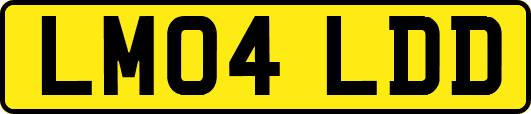 LM04 LDD